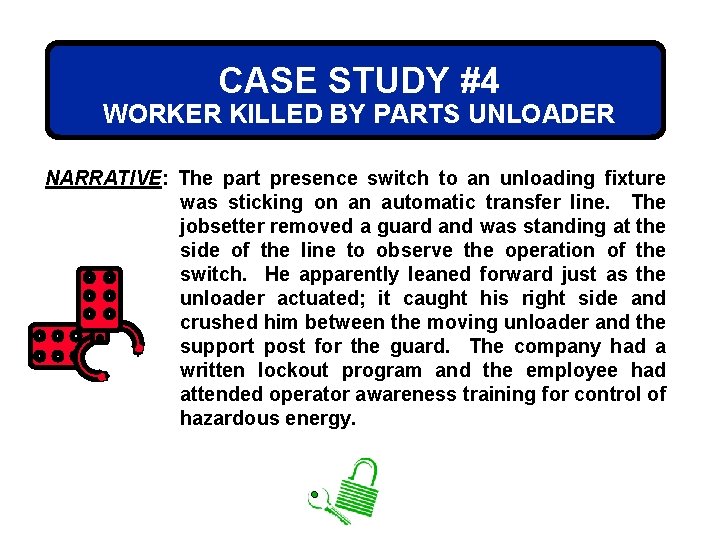 CASE STUDY #4
WORKER KILLED BY PARTS UNLOADER

NARRATIVE: The part presence switch to an unloading fixture was sticking on an automatic transfer line. The jobsetter removed a guard and was standing at the side of the line to observe the operation of the switch. He apparently leaned forward just as the unloader actuated; it caught his right side and crushed him between the moving unloader and the support post for the guard. The company had a written lockout program and the employee had attended operator awareness training for control of hazardous energy.